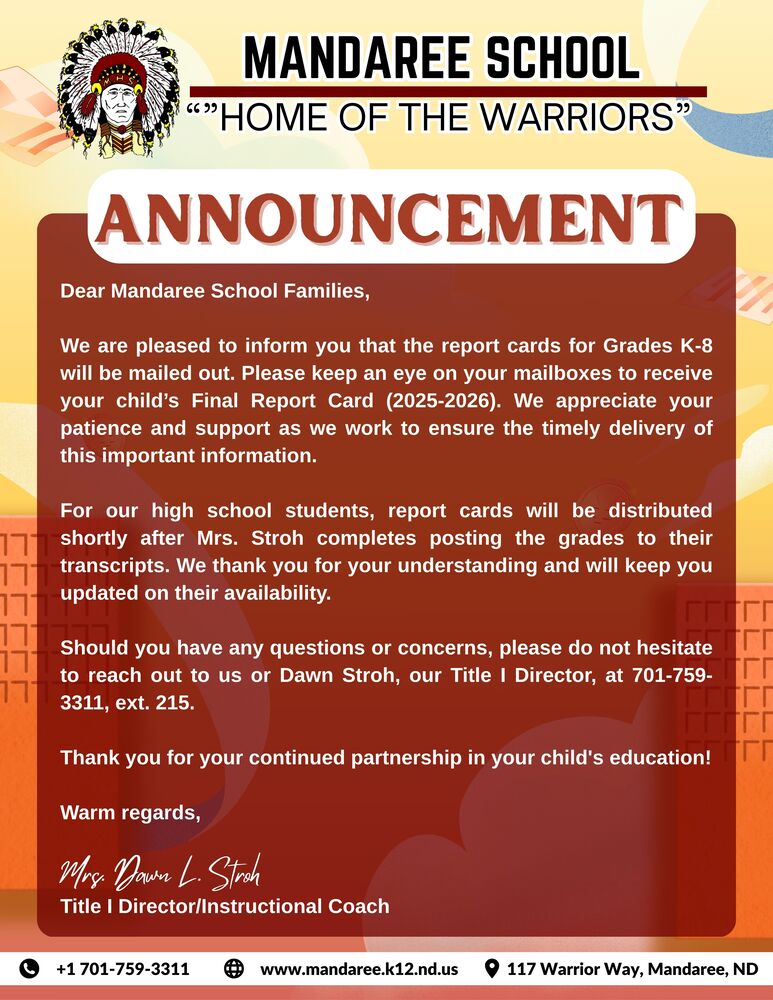 MANDAREE SCHOOL
""HOME OF THE WARRIORS"

ANNOUNCEMENT

Dear Mandaree School Families,

We are pleased to inform you that the report cards for Grades K-8 will be mailed out. Please keep an eye on your mailboxes to receive your child's Final Report Card (2025-2026). We appreciate your patience and support as we work to ensure the timely delivery of this important information.

For our high school students, report cards will be distributed shortly after Mrs. Stroh completes posting the grades to their transcripts. We thank you for your understanding and will keep you updated on their availability.

Should you have any questions or concerns, please do not hesitate to reach out to us or Dawn Stroh, our Title I Director, at 701-759-3311, ext. 215.

Thank you for your continued partnership in your child's education!

Warm regards,

Mrs. Dawn L. Stroh
Title I Director/Instructional Coach

+1 701-759-3311 www.mandaree.k12.nd.us 117 Warrior Way, Mandaree, ND